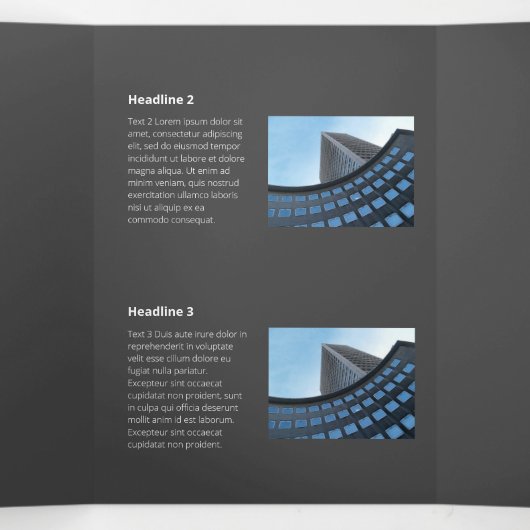 Headline 2

Text 2 Lorem ipsum dolor sit amet, consectetur adipiscing elit, sed do eiusmod tempor incididunt ut labore et dolore magna aliqua. Ut enim ad minim veniam, quis nostrud exercitation ullamco laboris nisi ut aliquip ex ea commodo consequat.

Headline 3

Text 3 Duis aute irure dolor in reprehenderit in voluptate velit esse cillum dolore eu fugiat nulla pariatur. Excepteur sint occaecat cupidatat non proident, sunt in culpa qui officia deserunt mollit anim id est laborum. Excepteur sint occaecat cupidatat non proident.